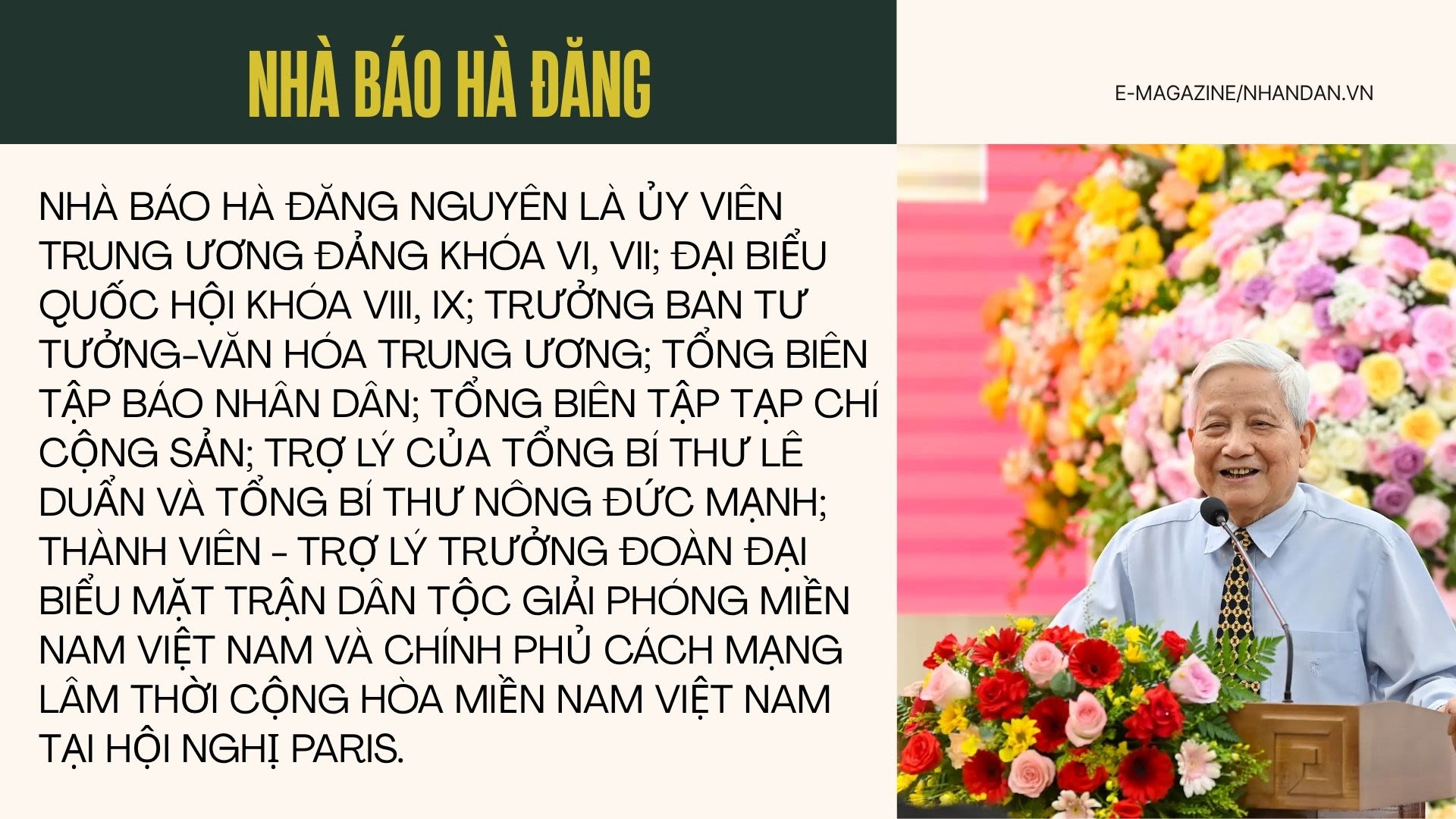 NHÀ BÁO HÀ ĐĂNG

E-MAGAZINE/NHANDAN.VN

NHÀ BÁO HÀ ĐĂNG NGUYÊN LÀ ỦY VIÊN TRUNG ƯƠNG ĐẢNG KHÓA VI, VII; ĐẠI BIỂU QUỐC HỘI KHÓA VIII, IX; TRƯỞNG BAN TƯ TƯỞNG-VĂN HÓA TRUNG ƯƠNG; TỔNG BIÊN TẬP BÁO NHÂN DÂN; TỔNG BIÊN TẬP TẠP CHÍ CỘNG SẢN; TRỢ LÝ CỦA TỔNG BÍ THƯ LÊ DUẨN VÀ TỔNG BÍ THƯ NÔNG ĐỨC MẠNH; THÀNH VIÊN - TRỢ LÝ TRƯỞNG ĐOÀN ĐẠI BIỂU MẶT TRẬN DÂN TỘC GIẢI PHÓNG MIỀN NAM VIỆT NAM VÀ CHÍNH PHỦ CÁCH MẠNG LÂM THỜI CỘNG HÒA MIỀN NAM VIỆT NAM TẠI HỘI NGHỊ PARIS.